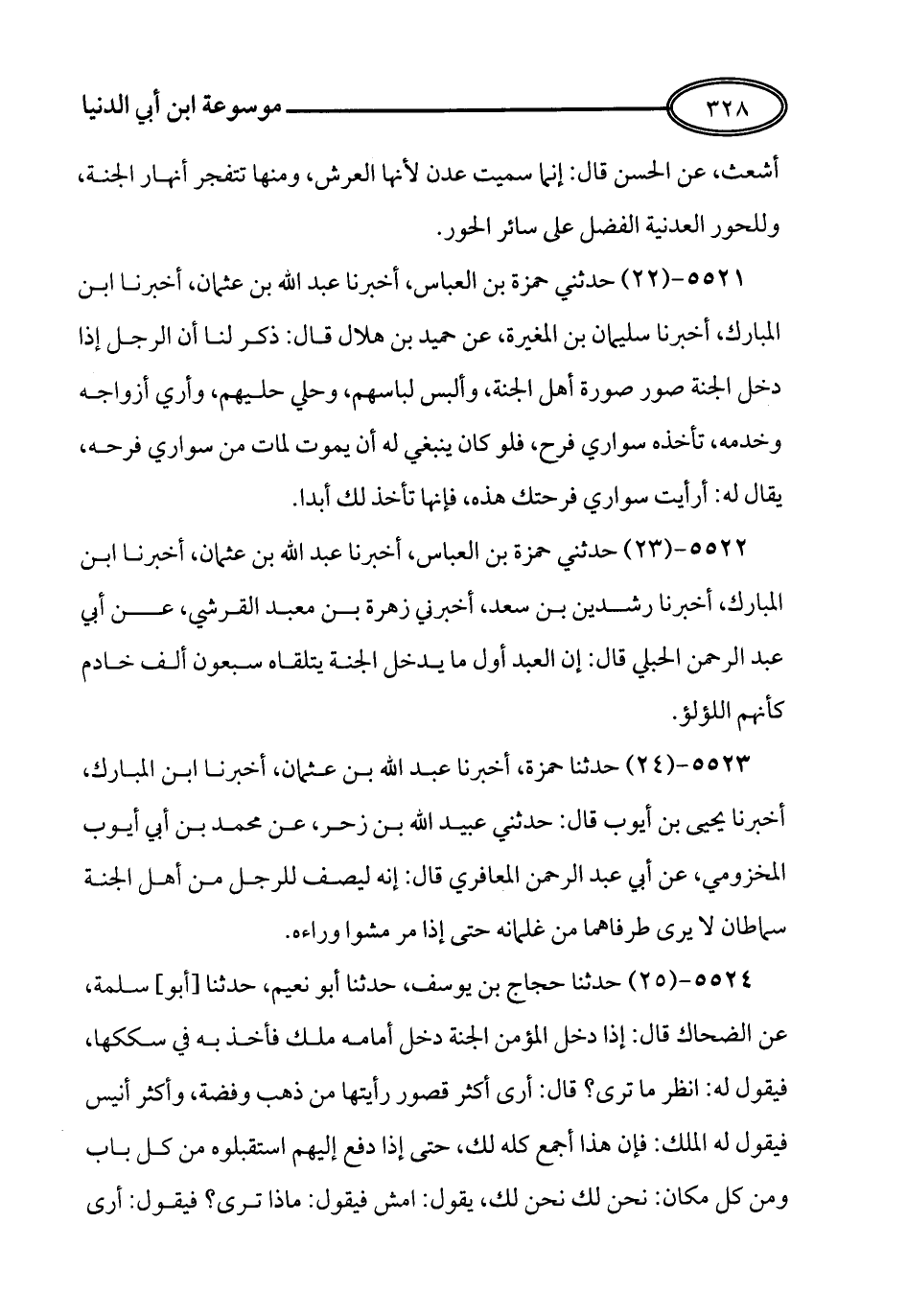 ٣٢٨ موسوعة ابن أبي الدنيا

أشعث، عن الحسن قال: إنما سميت عدن لأنها العرش، ومنها تتفجر أنهار الجنة، وللحور العدنية الفضل على سائر الحور.

٥٥٢١-(٢٢) حدثني حمزة بن العباس، أخبرنا عبد الله بن عثمان، أخبرنا ابن المبارك، أخبرنا سليمان بن المغيرة، عن حميد بن هلال قال: ذكر لنا أن الرجل إذا دخل الجنة صور صورة أهل الجنة، وألبس لباسهم، وحلي حليهم، وأري أزواجه وخدمه، تأخذه سواري فرح، فلو كان ينبغي له أن يموت لمات من سواري فرحه، يقال له: أرأيت سواري فرحتك هذه، فإنها تأخذ لك أبدا.

٥٥٢٢-(٢٣) حدثني حمزة بن العباس، أخبرنا عبد الله بن عثمان، أخبرنا ابن المبارك، أخبرنا رشدين بن سعد، أخبرني زهرة بن معبد القرشي، عن أبي عبد الرحمن الحبلي قال: إن العبد أول ما يدخل الجنة يتلقاه سبعون ألف خادم كأنهم اللؤلؤ.

٥٥٢٣-(٢٤) حدثنا حمزة، أخبرنا عبد الله بن عثمان، أخبرنا ابن المبارك، أخبرنا يحيى بن أيوب قال: حدثني عبيد الله بن زحر، عن محمد بن أبي أيوب المخزومي، عن أبي عبد الرحمن المعافري قال: إنه ليصف للرجل من أهل الجنة سماطان لا يرى طرفاهما من غلمانه حتى إذا مر مشوا وراءه.

٥٥٢٤-(٢٥) حدثنا حجاج بن يوسف، حدثنا أبو نعيم، حدثنا [أبو] سلمة، عن الضحاك قال: إذا دخل المؤمن الجنة دخل أمامه ملك فأخذ به في سككها، فيقول له: انظر ما ترى؟ قال: أرى أكثر قصور رأيتها من ذهب وفضة، وأكثر أنيس فيقول له الملك: فإن هذا أجمع كله لك، حتى إذا دفع إليهم استقبلوه من كل باب ومن كل مكان: نحن لك نحن لك، يقول: امش فيقول: ماذا ترى؟ فيقول: أرى